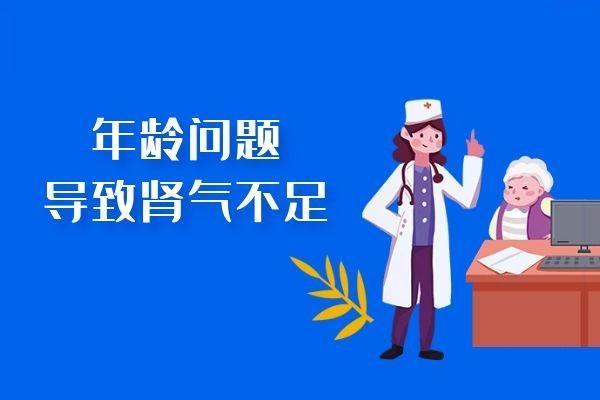 年龄问题
导致肾气不足